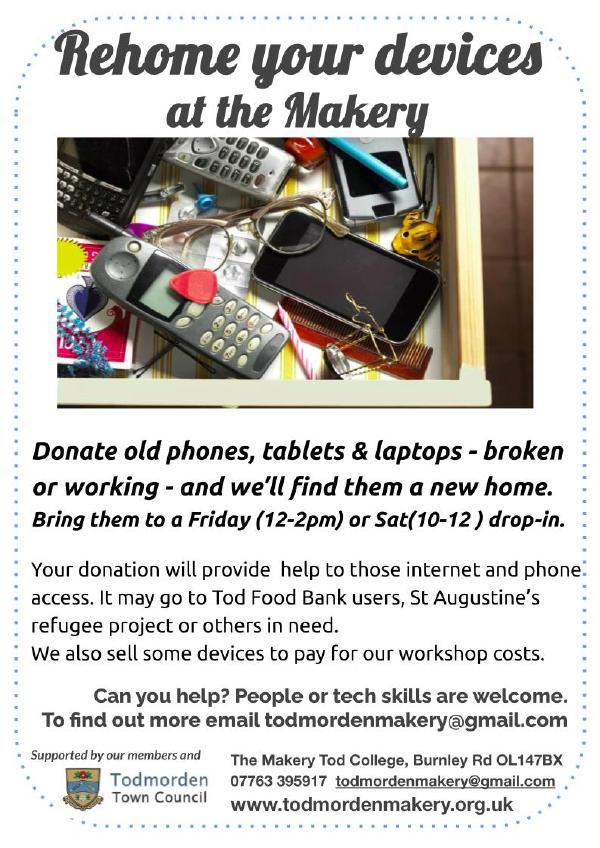 Rehome your devices at the Makery

Donate old phones, tablets & laptops - broken or working - and we'll find them a new home.
Bring them to a Friday (12-2pm) or Sat(10-12 ) drop-in.

Your donation will provide help to those internet and phone access. It may go to Tod Food Bank users, St Augustine's refugee project or others in need.
We also sell some devices to pay for our workshop costs.

Can you help? People or tech skills are welcome.
To find out more email todmordenmakery@gmail.com

Supported by our members and
Todmorden Town Council

The Makery Tod College, Burnley Rd OL147BX
07763 395917 todmordenmakery@gmail.com
www.todmordenmakery.org.uk